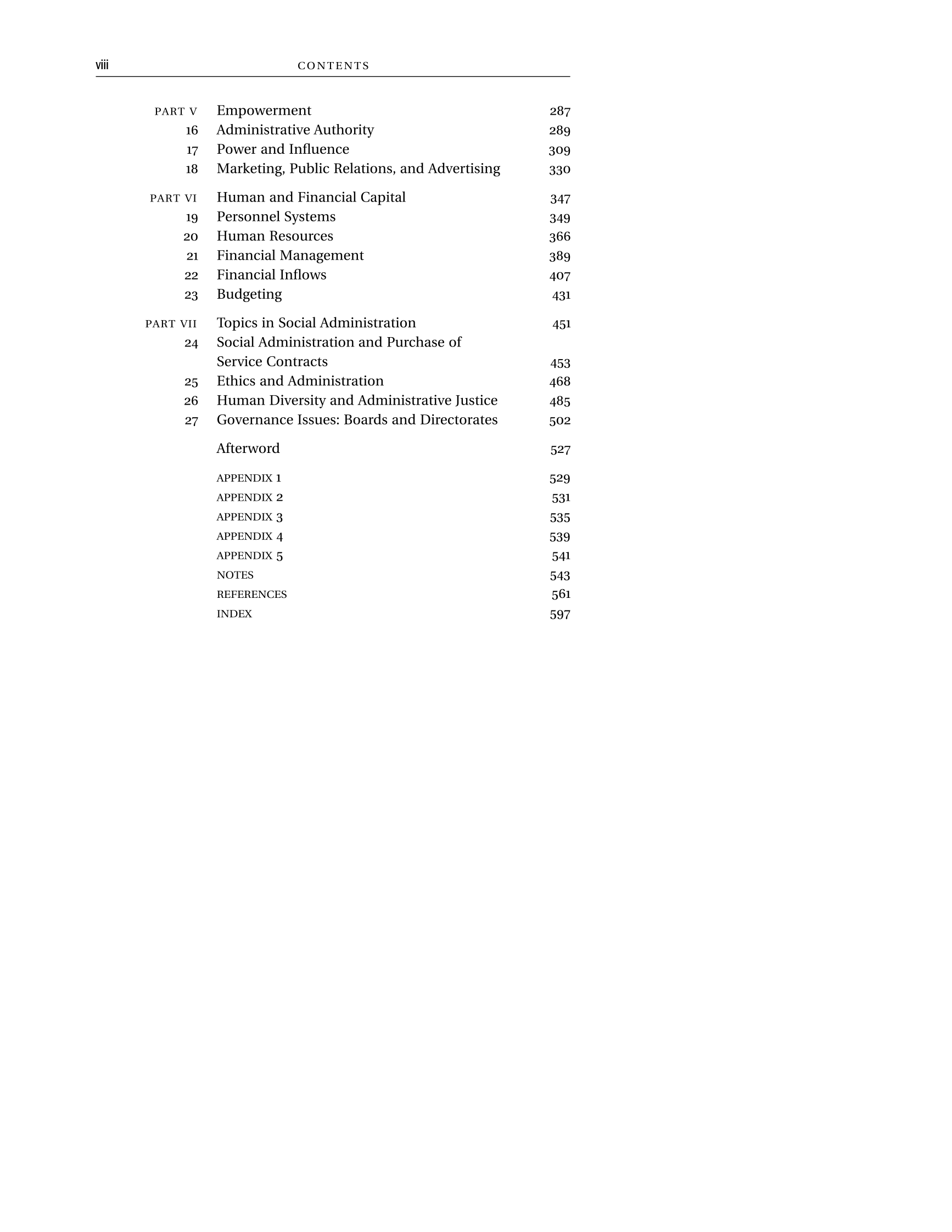 viii CONTENTS

PART V Empowerment 287
16 Administrative Authority 289
17 Power and Influence 309
18 Marketing, Public Relations, and Advertising 330

PART VI Human and Financial Capital 347
19 Personnel Systems 349
20 Human Resources 366
21 Financial Management 389
22 Financial Inflows 407
23 Budgeting 431

PART VII Topics in Social Administration 451
24 Social Administration and Purchase of Service Contracts 453
25 Ethics and Administration 468
26 Human Diversity and Administrative Justice 485
27 Governance Issues: Boards and Directorates 502

Afterword 527

APPENDIX 1 529
APPENDIX 2 531
APPENDIX 3 535
APPENDIX 4 539
APPENDIX 5 541
NOTES 543
REFERENCES 561
INDEX 597